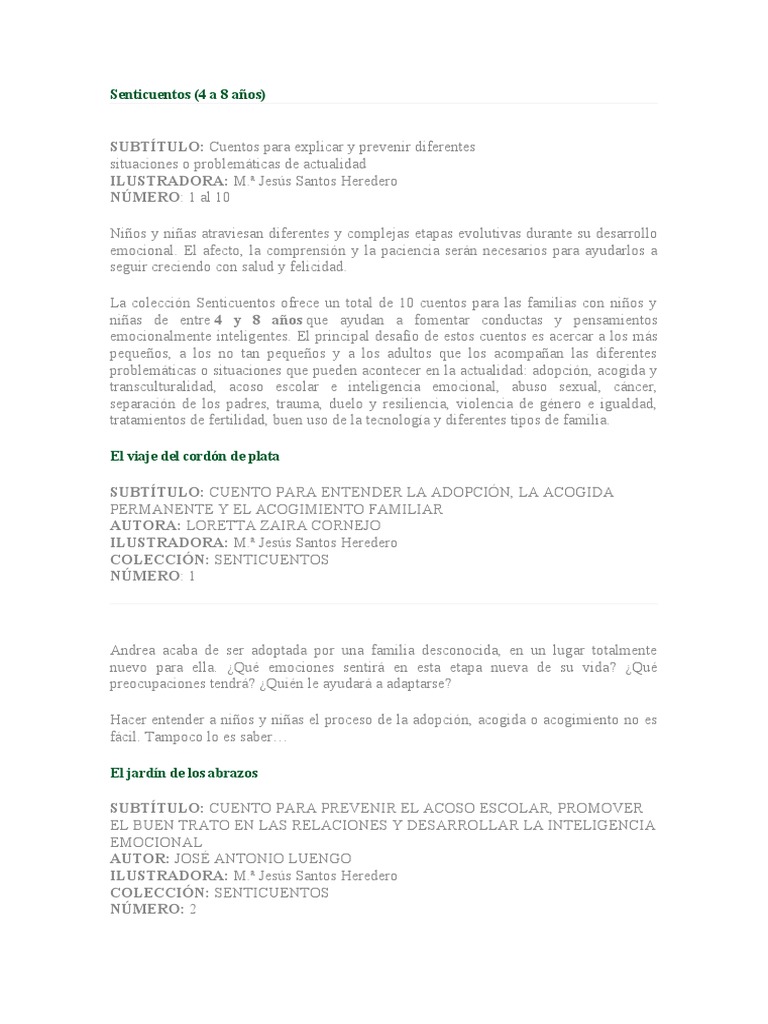 Senticuentos (4 a 8 años)

SUBTÍTULO: Cuentos para explicar y prevenir diferentes situaciones o problemáticas de actualidad
ILUSTRADORA: M.ª Jesús Santos Heredero
NÚMERO: 1 al 10

Niños y niñas atraviesan diferentes y complejas etapas evolutivas durante su desarrollo emocional. El afecto, la comprensión y la paciencia serán necesarios para ayudarlos a seguir creciendo con salud y felicidad.

La colección Senticuentos ofrece un total de 10 cuentos para las familias con niños y niñas de entre 4 y 8 años que ayudan a fomentar conductas y pensamientos emocionalmente inteligentes. El principal desafío de estos cuentos es acercar a los más pequeños, a los no tan pequeños y a los adultos que los acompañan las diferentes problemáticas o situaciones que pueden acontecer en la actualidad: adopción, acogida y transculturalidad, acoso escolar e inteligencia emocional, abuso sexual, cáncer, separación de los padres, trauma, duelo y resiliencia, violencia de género e igualdad, tratamientos de fertilidad, buen uso de la tecnología y diferentes tipos de familia.

El viaje del cordón de plata

SUBTÍTULO: CUENTO PARA ENTENDER LA ADOPCIÓN, LA ACOGIDA PERMANENTE Y EL ACOGIMIENTO FAMILIAR
AUTORA: LORETTA ZAIRA CORNEJO
ILUSTRADORA: M.ª Jesús Santos Heredero
COLECCIÓN: SENTICUENTOS
NÚMERO: 1

Andrea acaba de ser adoptada por una familia desconocida, en un lugar totalmente nuevo para ella. ¿Qué emociones sentirá en esta etapa nueva de su vida? ¿Qué preocupaciones tendrá? ¿Quién le ayudará a adaptarse?

Hacer entender a niños y niñas el proceso de la adopción, acogida o acogimiento no es fácil. Tampoco lo es saber…

El jardín de los abrazos

SUBTÍTULO: CUENTO PARA PREVENIR EL ACOSO ESCOLAR, PROMOVER EL BUEN TRATO EN LAS RELACIONES Y DESARROLLAR LA INTELIGENCIA EMOCIONAL
AUTOR: JOSÉ ANTONIO LUENGO
ILUSTRADORA: M.ª Jesús Santos Heredero
COLECCIÓN: SENTICUENTOS
NÚMERO: 2